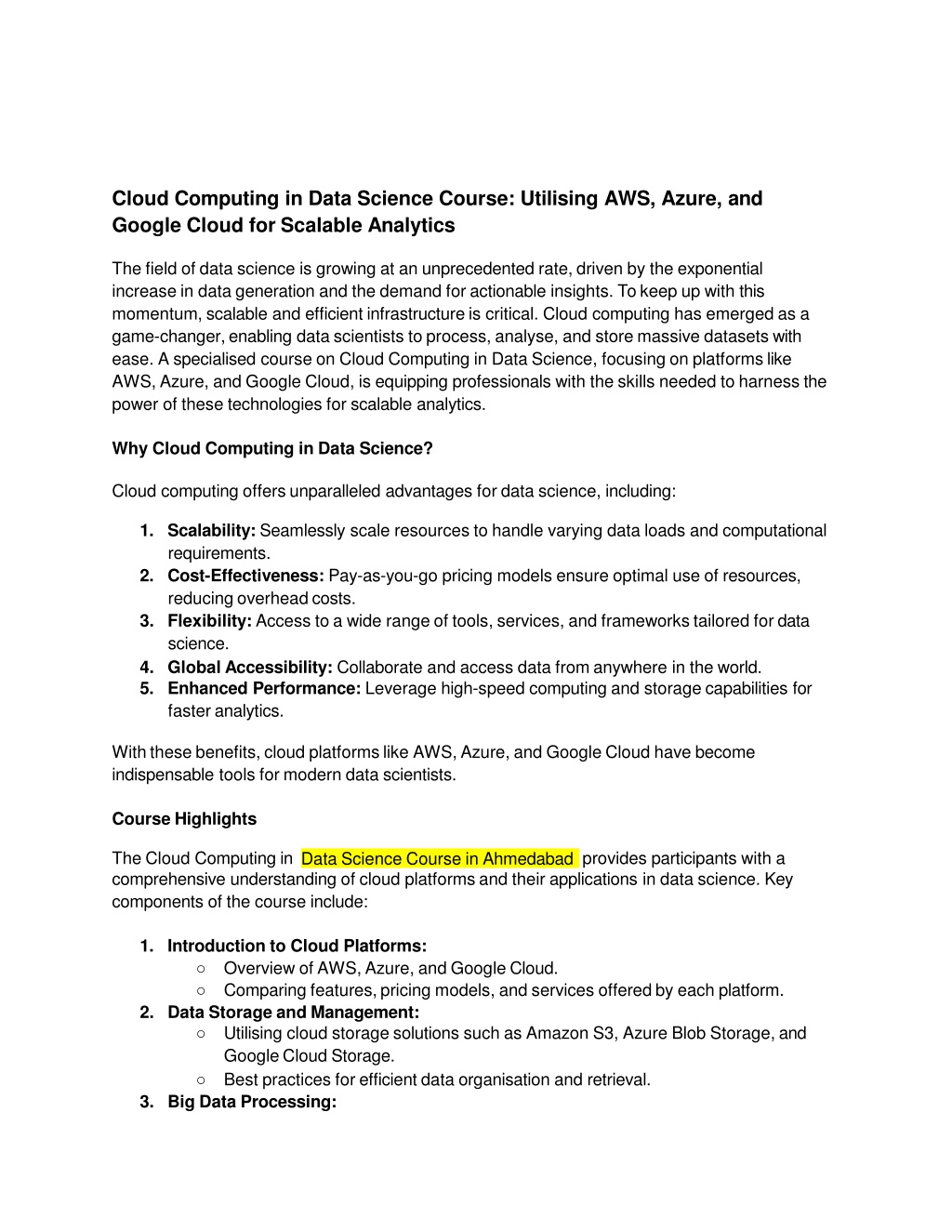 Cloud Computing in Data Science Course: Utilising AWS, Azure, and Google Cloud for Scalable Analytics

The field of data science is growing at an unprecedented rate, driven by the exponential increase in data generation and the demand for actionable insights. To keep up with this momentum, scalable and efficient infrastructure is critical. Cloud computing has emerged as a game-changer, enabling data scientists to process, analyse, and store massive datasets with ease. A specialised course on Cloud Computing in Data Science, focusing on platforms like AWS, Azure, and Google Cloud, is equipping professionals with the skills needed to harness the power of these technologies for scalable analytics.

Why Cloud Computing in Data Science?

Cloud computing offers unparalleled advantages for data science, including:

1. Scalability: Seamlessly scale resources to handle varying data loads and computational requirements.
2. Cost-Effectiveness: Pay-as-you-go pricing models ensure optimal use of resources, reducing overhead costs.
3. Flexibility: Access to a wide range of tools, services, and frameworks tailored for data science.
4. Global Accessibility: Collaborate and access data from anywhere in the world.
5. Enhanced Performance: Leverage high-speed computing and storage capabilities for faster analytics.

With these benefits, cloud platforms like AWS, Azure, and Google Cloud have become indispensable tools for modern data scientists.

Course Highlights

The Cloud Computing in Data Science Course in Ahmedabad provides participants with a comprehensive understanding of cloud platforms and their applications in data science. Key components of the course include:

1. Introduction to Cloud Platforms:
   ○ Overview of AWS, Azure, and Google Cloud.
   ○ Comparing features, pricing models, and services offered by each platform.
2. Data Storage and Management:
   ○ Utilising cloud storage solutions such as Amazon S3, Azure Blob Storage, and Google Cloud Storage.
   ○ Best practices for efficient data organisation and retrieval.
3. Big Data Processing: